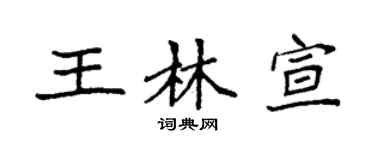 王林宣

词典网